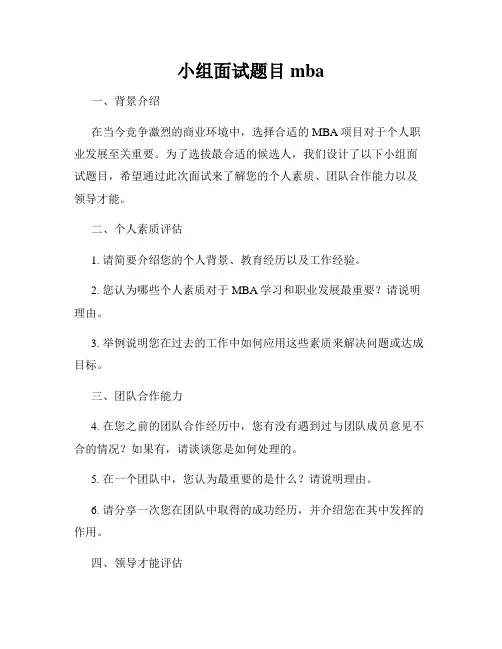 小组面试题目 mba

一、背景介绍

在当今竞争激烈的商业环境中，选择合适的 MBA 项目对于个人职业发展至关重要。为了选拔最合适的候选人，我们设计了以下小组面试题目，希望通过此次面试来了解您的个人素质、团队合作能力以及领导才能。

二、个人素质评估

1. 请简要介绍您的个人背景、教育经历以及工作经验。

2. 您认为哪些个人素质对于 MBA 学习和职业发展最重要？请说明理由。

3. 举例说明您在过去的工作中如何应用这些素质来解决问题或达成目标。

三、团队合作能力

4. 在您之前的团队合作经历中，您有没有遇到过与团队成员意见不合的情况？如果有，请谈谈您是如何处理的。

5. 在一个团队中，您认为最重要的是什么？请说明理由。

6. 请分享一次您在团队中取得的成功经历，并介绍您在其中发挥的作用。

四、领导才能评估